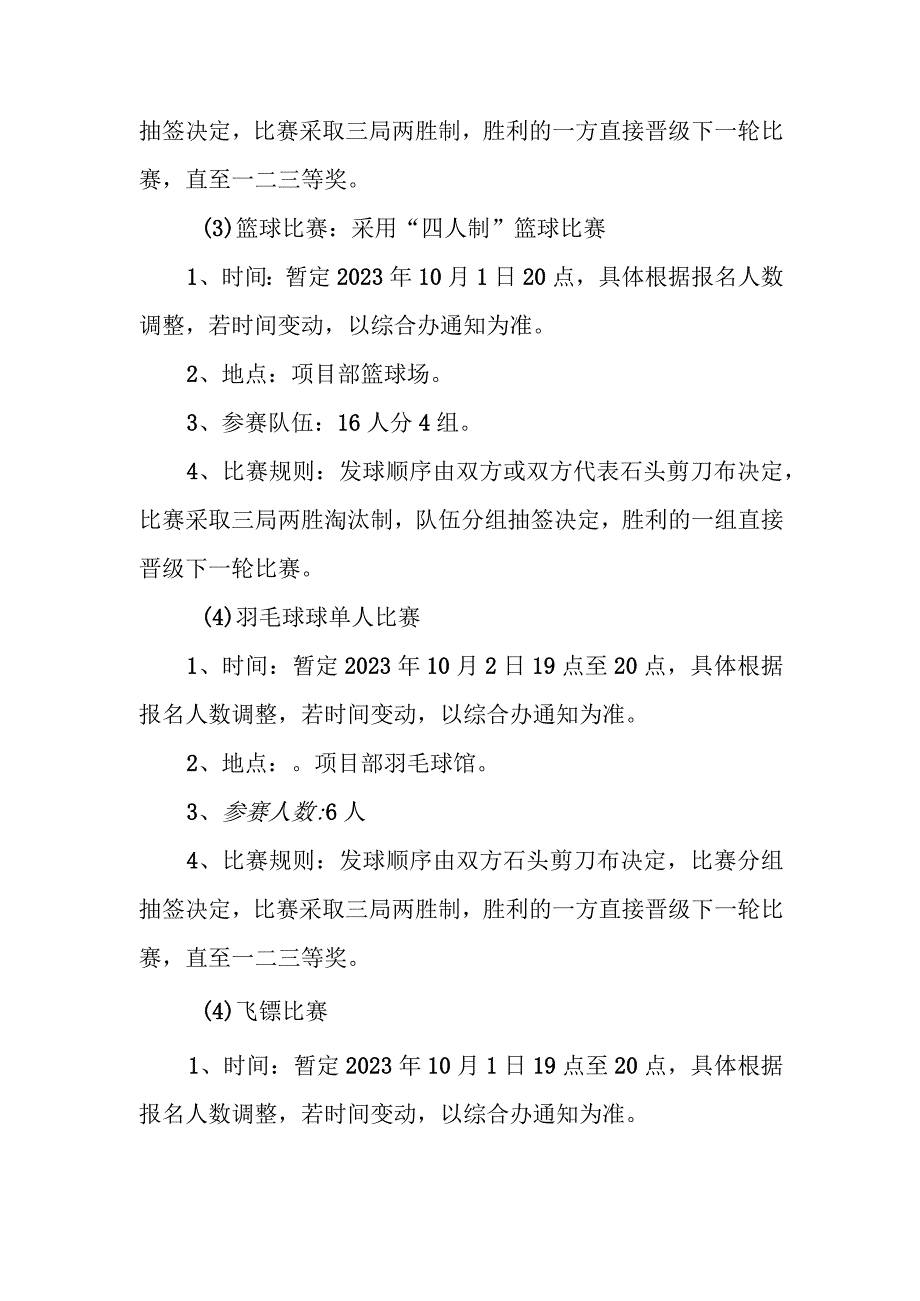 抽签决定，比赛采取三局两胜制，胜利的一方直接晋级下一轮比赛，直至一二三等奖。

(3)篮球比赛：采用“四人制”篮球比赛

1、时间：暂定2023年10月1日20点，具体根据报名人数调整，若时间变动，以综合办通知为准。

2、地点：项目部篮球场。

3、参赛队伍：16人分4组。

4、比赛规则：发球顺序由双方或双方代表石头剪刀布决定，比赛采取三局两胜淘汰制，队伍分组抽签决定，胜利的一组直接晋级下一轮比赛。

(4)羽毛球球单人比赛

1、时间：暂定2023年10月2日19点至20点，具体根据报名人数调整，若时间变动，以综合办通知为准。

2、地点：。项目部羽毛球馆。

3、参赛人数:6人

4、比赛规则：发球顺序由双方石头剪刀布决定，比赛分组抽签决定，比赛采取三局两胜制，胜利的一方直接晋级下一轮比赛，直至一二三等奖。

(4)飞镖比赛

1、时间：暂定2023年10月1日19点至20点，具体根据报名人数调整，若时间变动，以综合办通知为准。